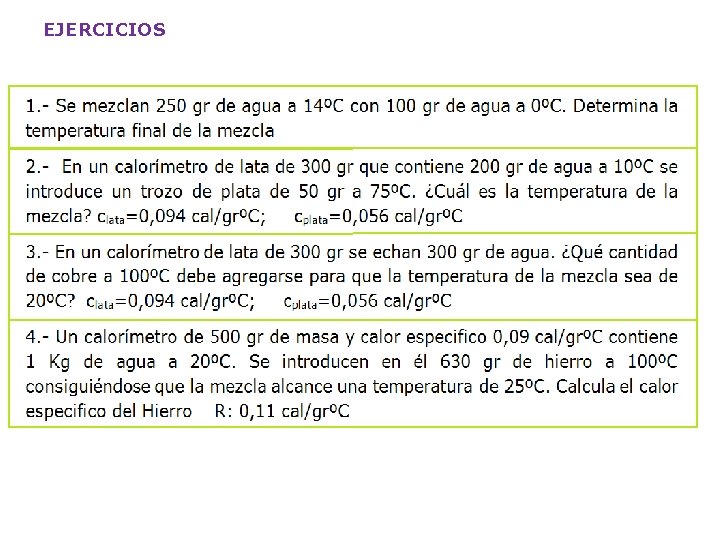 EJERCICIOS

1.- Se mezclan 250 gr de agua a 14ºC con 100 gr de agua a 0ºC. Determina la temperatura final de la mezcla

2.- En un calorímetro de lata de 300 gr que contiene 200 gr de agua a 10ºC se introduce un trozo de plata de 50 gr a 75ºC. ¿Cuál es la temperatura de la mezcla? $c_{lata}$=0,094 cal/grºC; $c_{plata}$=0,056 cal/grºC

3.- En un calorímetro de lata de 300 gr se echan 300 gr de agua. ¿Qué cantidad de cobre a 100ºC debe agregarse para que la temperatura de la mezcla sea de 20ºC? $c_{lata}$=0,094 cal/grºC; $c_{plata}$=0,056 cal/grºC

4.- Un calorímetro de 500 gr de masa y calor especifico 0,09 cal/grºC contiene 1 Kg de agua a 20ºC. Se introducen en él 630 gr de hierro a 100ºC consiguiéndose que la mezcla alcance una temperatura de 25ºC. Calcula el calor especifico del Hierro R: 0,11 cal/grºC